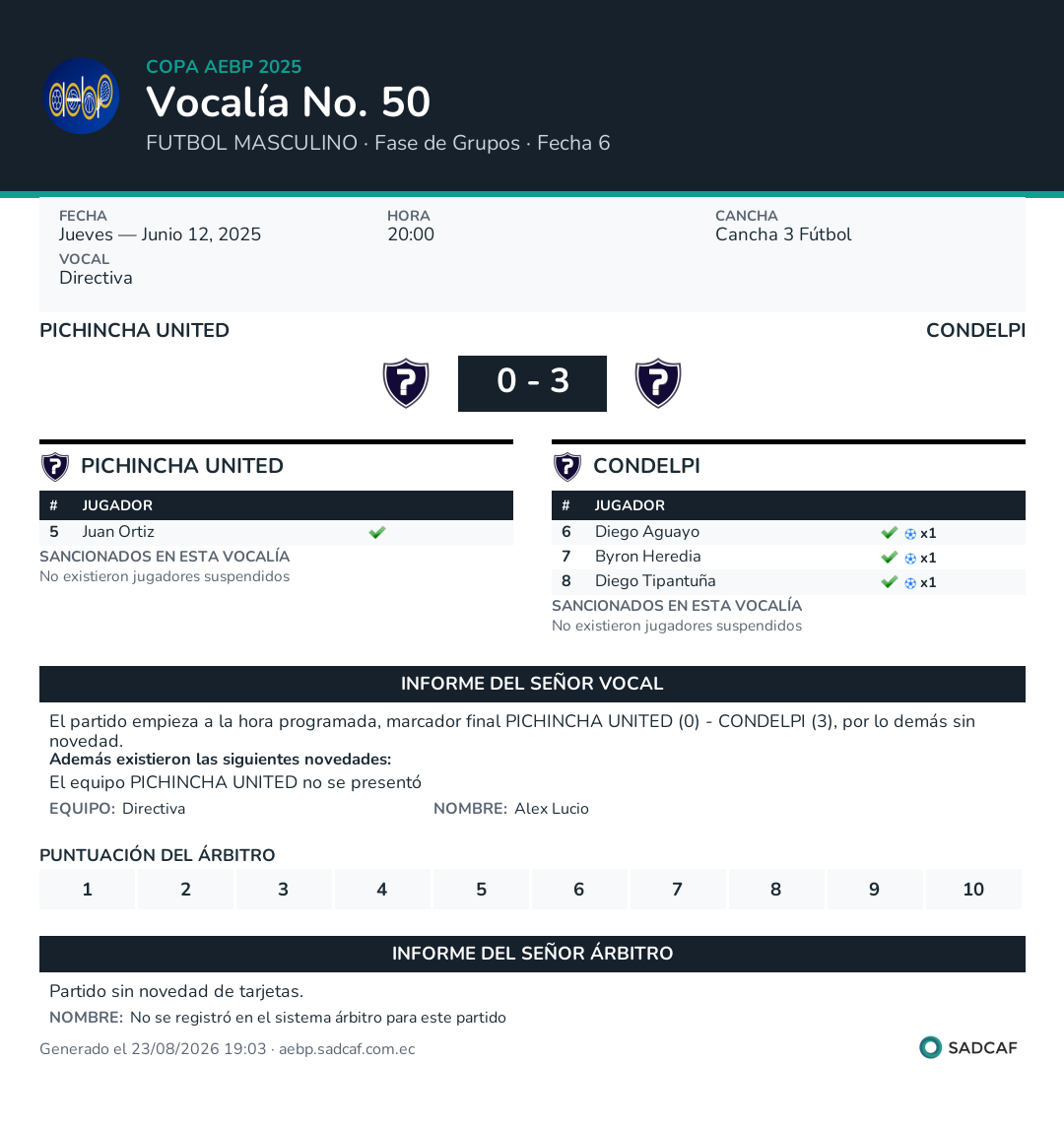 COPA AEBP 2025
Vocalía No. 50
FUTBOL MASCULINO · Fase de Grupos · Fecha 6

FECHA
Jueves — Junio 12, 2025
HORA
20:00
CANCHA
Cancha 3 Fútbol
VOCAL
Directiva

PICHINCHA UNITED
CONDELPI
0 - 3

PICHINCHA UNITED

| # | JUGADOR | |
|---|---|---|
| 5 | Juan Ortiz | ✔ |

SANCIONADOS EN ESTA VOCALÍA
No existieron jugadores suspendidos

CONDELPI

| # | JUGADOR | |
|---|---|---|
| 6 | Diego Aguayo | ✔ x1 |
| 7 | Byron Heredia | ✔ x1 |
| 8 | Diego Tipantuña | ✔ x1 |

SANCIONADOS EN ESTA VOCALÍA
No existieron jugadores suspendidos

INFORME DEL SEÑOR VOCAL
El partido empieza a la hora programada, marcador final PICHINCHA UNITED (0) - CONDELPI (3), por lo demás sin novedad.
Además existieron las siguientes novedades:
El equipo PICHINCHA UNITED no se presentó
EQUIPO: Directiva
NOMBRE: Alex Lucio

PUNTUACIÓN DEL ÁRBITRO

| 1 | 2 | 3 | 4 | 5 | 6 | 7 | 8 | 9 | 10 |
|---|---|---|---|---|---|---|---|---|---|

INFORME DEL SEÑOR ÁRBITRO
Partido sin novedad de tarjetas.
NOMBRE: No se registró en el sistema árbitro para este partido

Generado el 23/08/2026 19:03 · aebp.sadcaf.com.ec
SADCAF